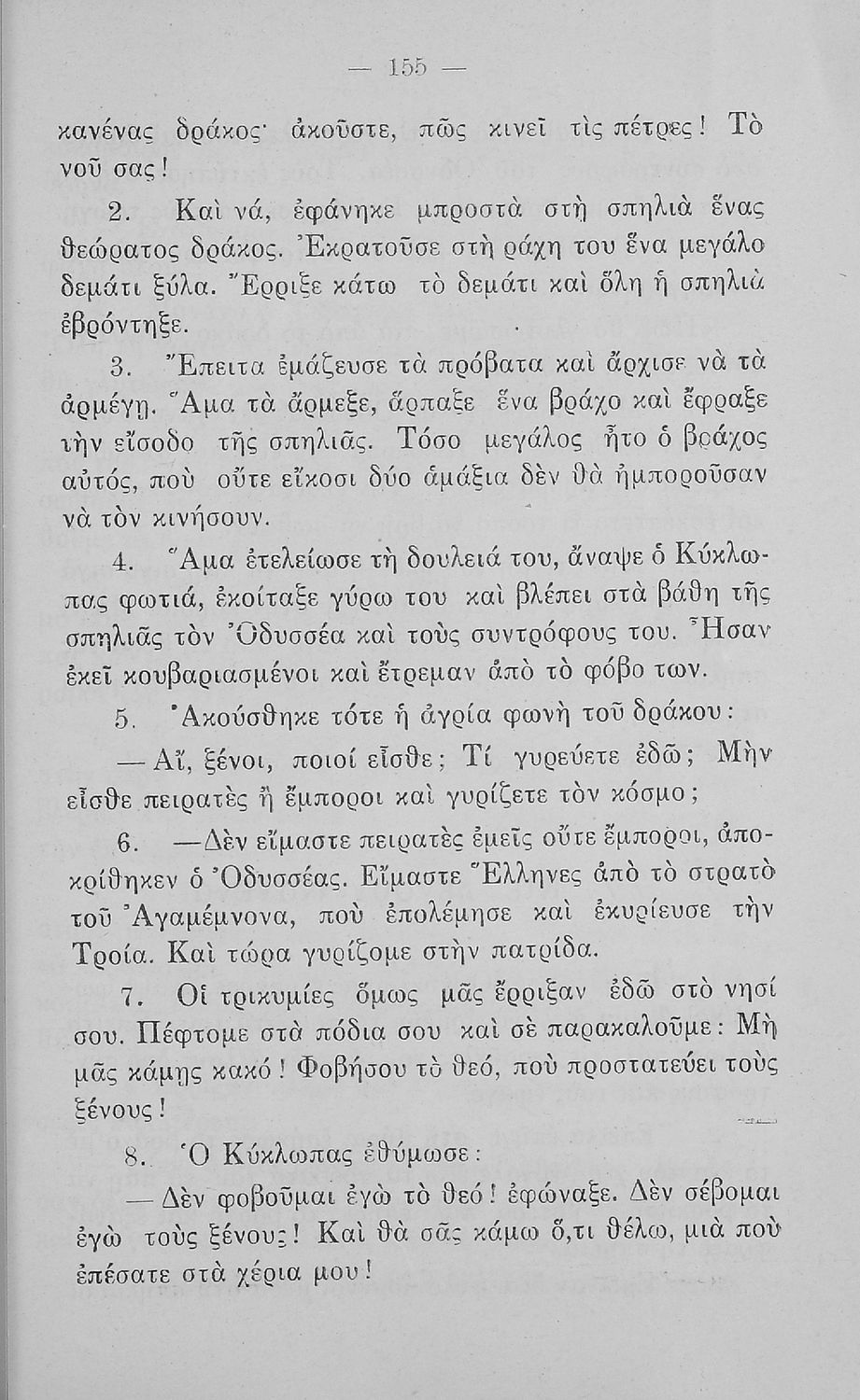 — 155 —

κανένας δράκος· ἀκοῦστε, πῶς κινεῖ τὶς πέτρες! Τὸ νοῦ σας!

2. Καὶ νά, ἐφάνηκε μπροστὰ στὴ σπηλιὰ ἕνας θεώρατος δράκος. Ἐκρατοῦσε στὴ ράχη του ἕνα μεγάλο δεμάτι ξύλα. Ἔρριξε κάτω τὸ δεμάτι καὶ ὅλη ἡ σπηλιὰ ἐβρόντηξε.

3. Ἔπειτα ἐμάζευσε τὰ πρόβατα καὶ ἄρχισε νὰ τὰ ἀρμέγῃ. Ἅμα τὰ ἄρμεξε, ἅρπαξε ἕνα βράχο καὶ ἔφραξε τὴν εἴσοδο τῆς σπηλιᾶς. Τόσο μεγάλος ἦτο ὁ βράχος αὐτός, ποὺ οὔτε εἴκοσι δύο ἁμάξια δὲν θὰ ἠμποροῦσαν νὰ τὸν κινήσουν.

4. Ἅμα ἐτελείωσε τὴ δουλειά του, ἄναψε ὁ Κύκλωπας φωτιά, ἐκοίταξε γύρω του καὶ βλέπει στὰ βάθη τῆς σπηλιᾶς τὸν Ὀδυσσέα καὶ τοὺς συντρόφους του. Ἦσαν ἐκεῖ κουβαριασμένοι καὶ ἔτρεμαν ἀπὸ τὸ φόβο των.

5. Ἀκούσθηκε τότε ἡ ἀγρία φωνὴ τοῦ δράκου:

— Αἴ, ξένοι, ποιοί εἶσθε; Τί γυρεύετε ἐδῶ; Μὴν εἶσθε πειρατὲς ἢ ἔμποροι καὶ γυρίζετε τὸν κόσμο;

6. —Δὲν εἴμαστε πειρατὲς ἐμεῖς οὔτε ἔμποροι, ἀποκρίθηκεν ὁ Ὀδυσσέας. Εἴμαστε Ἕλληνες ἀπὸ τὸ στρατὸ τοῦ Ἀγαμέμνονα, ποὺ ἐπολέμησε καὶ ἐκυρίευσε τὴν Τροία. Καὶ τώρα γυρίζομε στὴν πατρίδα.

7. Οἱ τρικυμίες ὅμως μᾶς ἔρριξαν ἐδῶ στὸ νησί σου. Πέφτομε στὰ πόδια σου καὶ σὲ παρακαλοῦμε: Μὴ μᾶς κάμῃς κακό! Φοβήσου τὸ θεό, ποὺ προστατεύει τοὺς ξένους!

8. Ὁ Κύκλωπας ἐθύμωσε:

— Δὲν φοβοῦμαι ἐγὼ τὸ θεό! ἐφώναξε. Δὲν σέβομαι ἐγὼ τοὺς ξένους! Καὶ θὰ σᾶς κάμω ὅ,τι θέλω, μιὰ ποὺ ἐπέσατε στὰ χέρια μου!